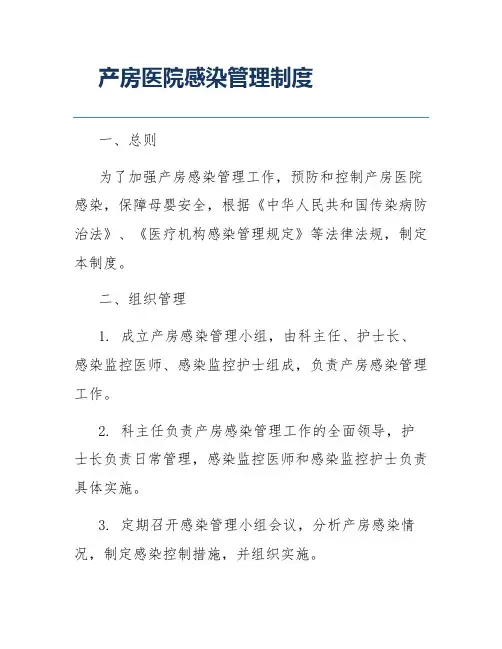 产房医院感染管理制度

一、总则

为了加强产房感染管理工作，预防和控制产房医院感染，保障母婴安全，根据《中华人民共和国传染病防治法》、《医疗机构感染管理规定》等法律法规，制定本制度。

二、组织管理

1. 成立产房感染管理小组，由科主任、护士长、感染监控医师、感染监控护士组成，负责产房感染管理工作。

2. 科主任负责产房感染管理工作的全面领导，护士长负责日常管理，感染监控医师和感染监控护士负责具体实施。

3. 定期召开感染管理小组会议，分析产房感染情况，制定感染控制措施，并组织实施。